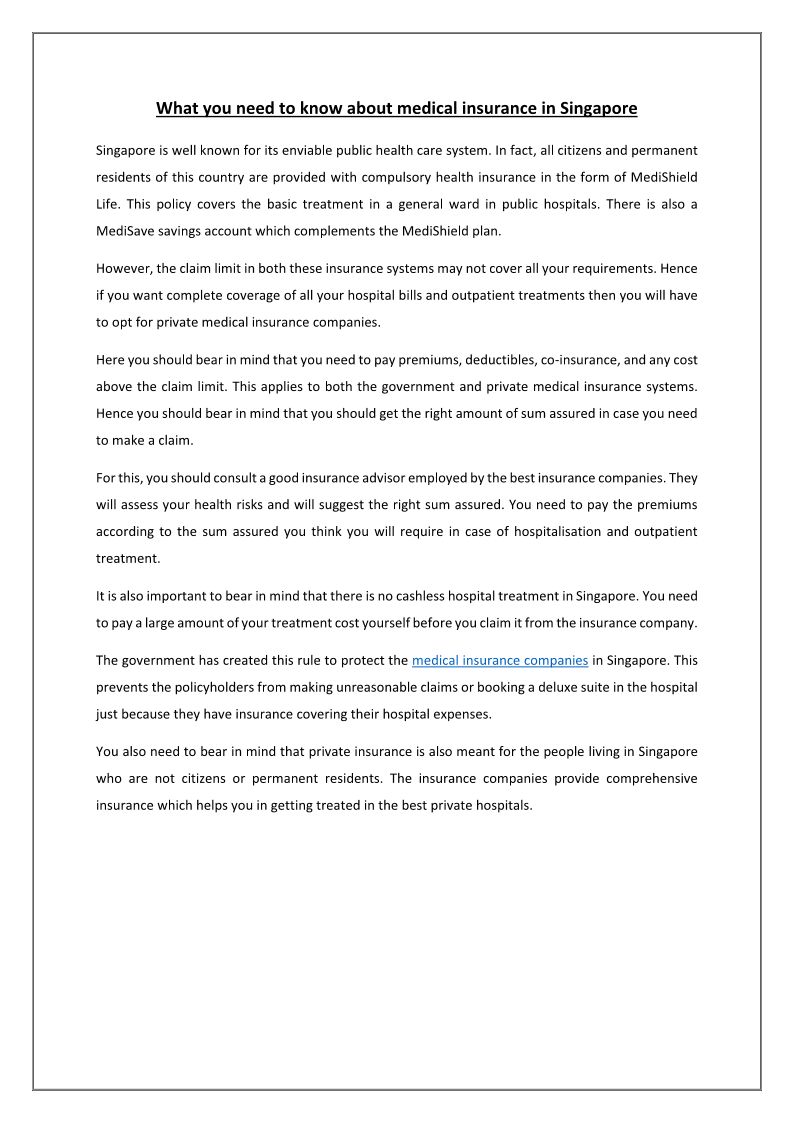 What you need to know about medical insurance in Singapore

Singapore is well known for its enviable public health care system. In fact, all citizens and permanent residents of this country are provided with compulsory health insurance in the form of MediShield Life. This policy covers the basic treatment in a general ward in public hospitals. There is also a MediSave savings account which complements the MediShield plan.

However, the claim limit in both these insurance systems may not cover all your requirements. Hence if you want complete coverage of all your hospital bills and outpatient treatments then you will have to opt for private medical insurance companies.

Here you should bear in mind that you need to pay premiums, deductibles, co-insurance, and any cost above the claim limit. This applies to both the government and private medical insurance systems. Hence you should bear in mind that you should get the right amount of sum assured in case you need to make a claim.

For this, you should consult a good insurance advisor employed by the best insurance companies. They will assess your health risks and will suggest the right sum assured. You need to pay the premiums according to the sum assured you think you will require in case of hospitalisation and outpatient treatment.

It is also important to bear in mind that there is no cashless hospital treatment in Singapore. You need to pay a large amount of your treatment cost yourself before you claim it from the insurance company.

The government has created this rule to protect the medical insurance companies in Singapore. This prevents the policyholders from making unreasonable claims or booking a deluxe suite in the hospital just because they have insurance covering their hospital expenses.

You also need to bear in mind that private insurance is also meant for the people living in Singapore who are not citizens or permanent residents. The insurance companies provide comprehensive insurance which helps you in getting treated in the best private hospitals.